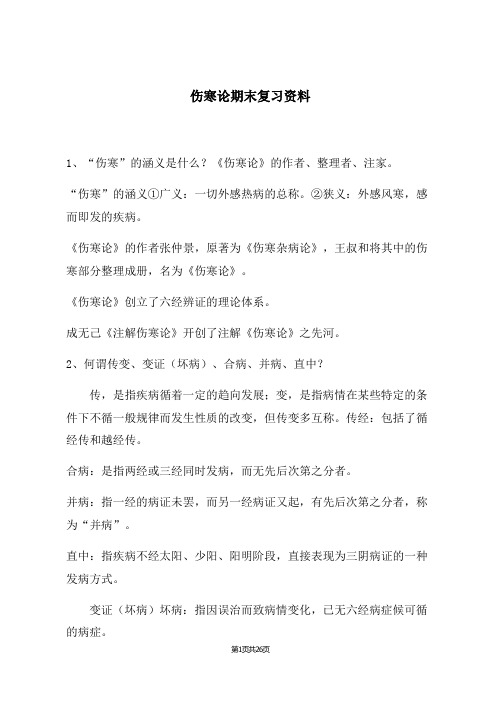 伤寒论期末复习资料

1、“伤寒”的涵义是什么？《伤寒论》的作者、整理者、注家。

“伤寒”的涵义①广义：一切外感热病的总称。②狭义：外感风寒，感而即发的疾病。

《伤寒论》的作者张仲景，原著为《伤寒杂病论》，王叔和将其中的伤寒部分整理成册，名为《伤寒论》。

《伤寒论》创立了六经辨证的理论体系。

成无己《注解伤寒论》开创了注解《伤寒论》之先河。

2、何谓传变、变证（坏病）、合病、并病、直中？

传，是指疾病循着一定的趋向发展；变，是指病情在某些特定的条件下不循一般规律而发生性质的改变，但传变多互称。传经：包括了循经传和越经传。

合病：是指两经或三经同时发病，而无先后次第之分者。

并病：指一经的病证未罢，而另一经病证又起，有先后次第之分者，称为“并病”。

直中：指疾病不经太阳、少阳、阳明阶段，直接表现为三阴病证的一种发病方式。

变证（坏病）坏病：指因误治而致病情变化，已无六经病症候可循的病症。

第1页共26页